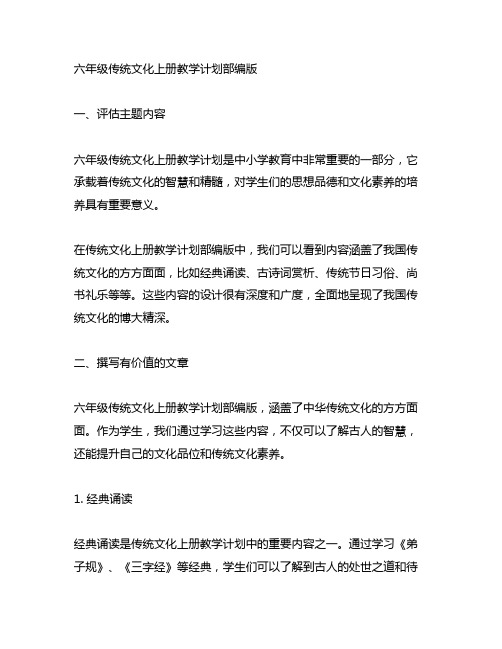 六年级传统文化上册教学计划部编版

一、评估主题内容

六年级传统文化上册教学计划是中小学教育中非常重要的一部分，它承载着传统文化的智慧和精髓，对学生们的思想品德和文化素养的培养具有重要意义。

在传统文化上册教学计划部编版中，我们可以看到内容涵盖了我国传统文化的方方面面，比如经典诵读、古诗词赏析、传统节日习俗、尚书礼乐等等。这些内容的设计很有深度和广度，全面地呈现了我国传统文化的博大精深。

二、撰写有价值的文章

六年级传统文化上册教学计划部编版，涵盖了中华传统文化的方方面面。作为学生，我们通过学习这些内容，不仅可以了解古人的智慧，还能提升自己的文化品位和传统文化素养。

1. 经典诵读

经典诵读是传统文化上册教学计划中的重要内容之一。通过学习《弟子规》、《三字经》等经典，学生们可以了解到古人的处世之道和待